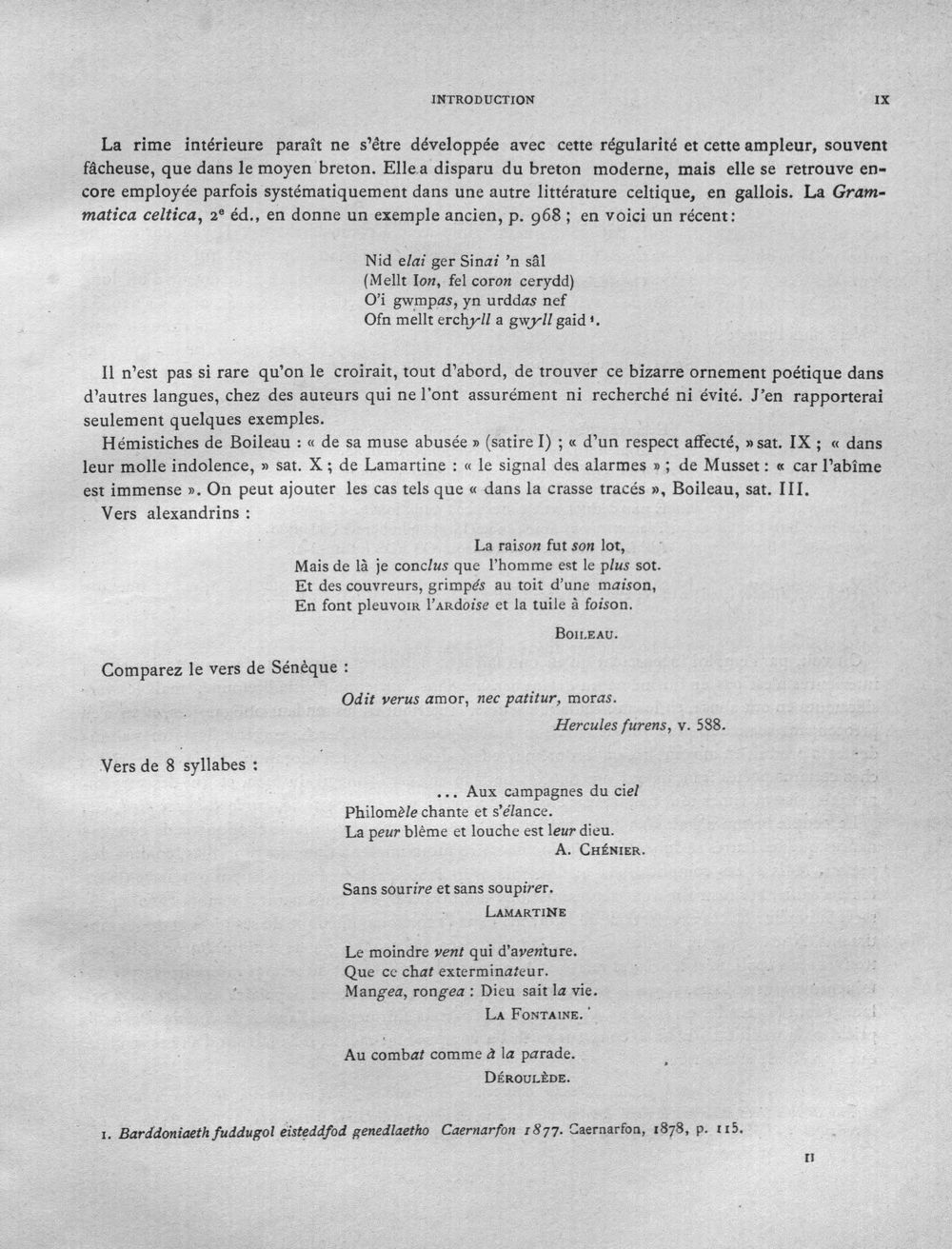 INTRODUCTION IX

La rime intérieure paraît ne s'être développée avec cette régularité et cette ampleur, souvent fâcheuse, que dans le moyen breton. Elle a disparu du breton moderne, mais elle se retrouve encore employée parfois systématiquement dans une autre littérature celtique, en gallois. La Grammatica celtica, 2e éd., en donne un exemple ancien, p. 968 ; en voici un récent :

Nid elai ger Sinai 'n sâl
(Mellt Ion, fel coron cerydd)
O'i gwmpas, yn urddas nef
Ofn mellt erchyll a gwyll gaid $^{1}$.

Il n'est pas si rare qu'on le croirait, tout d'abord, de trouver ce bizarre ornement poétique dans d'autres langues, chez des auteurs qui ne l'ont assurément ni recherché ni évité. J'en rapporterai seulement quelques exemples.

Hémistiches de Boileau : « de sa muse abusée » (satire I) ; « d'un respect affecté, » sat. IX ; « dans leur molle indolence, » sat. X ; de Lamartine : « le signal des alarmes » ; de Musset : « car l'abîme est immense ». On peut ajouter les cas tels que « dans la crasse tracés », Boileau, sat. III.

Vers alexandrins :

La raison fut son lot,
Mais de là je conclus que l'homme est le plus sot.
Et des couvreurs, grimpés au toit d'une maison,
En font pleuvoir l'ardoise et la tuile à foison.

Boileau.

Comparez le vers de Sénèque :

Odit verus amor, nec patitur, moras.

Hercules furens, v. 588.

Vers de 8 syllabes :

... Aux campagnes du ciel
Philomèle chante et s'élance.
La peur blême et louche est leur dieu.

A. Chénier.

Sans sourire et sans soupirer.

Lamartine

Le moindre vent qui d'aventure.
Que ce chat exterminateur.
Mangea, rongea : Dieu sait la vie.

La Fontaine.

Au combat comme à la parade.

Déroulède.

1. Barddoniaeth fuddugol eisteddfod genedlaetho Caernarfon 1877. Caernarfon, 1878, p. 115.

II